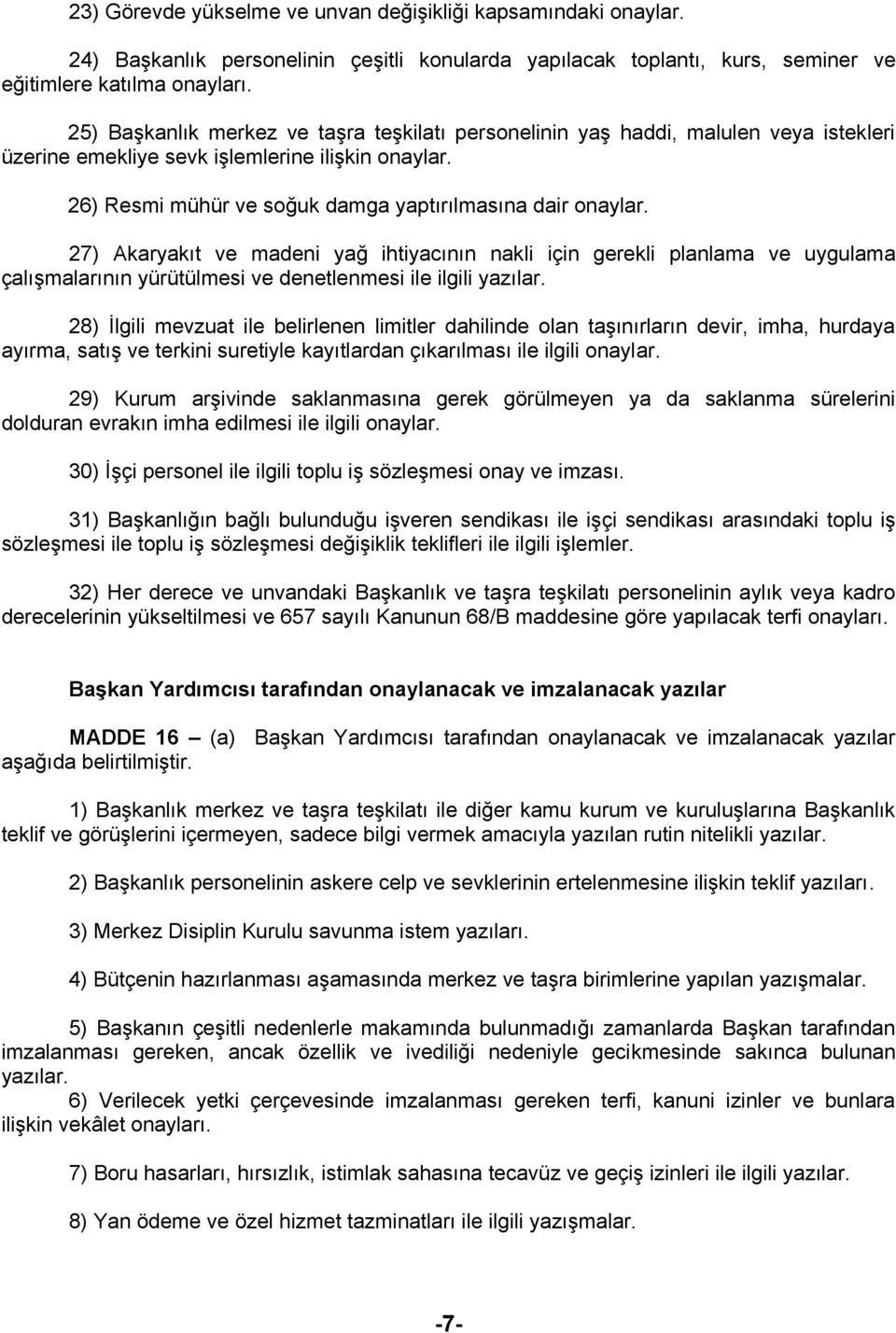 23) Görevde yükselme ve unvan değişikliği kapsamındaki onaylar.

24) Başkanlık personelinin çeşitli konularda yapılacak toplantı, kurs, seminer ve eğitimlere katılma onayları.

25) Başkanlık merkez ve taşra teşkilatı personelinin yaş haddi, malulen veya istekleri üzerine emekliye sevk işlemlerine ilişkin onaylar.

26) Resmi mühür ve soğuk damga yaptırılmasına dair onaylar.

27) Akaryakıt ve madeni yağ ihtiyacının nakli için gerekli planlama ve uygulama çalışmalarının yürütülmesi ve denetlenmesi ile ilgili yazılar.

28) İlgili mevzuat ile belirlenen limitler dahilinde olan taşınırların devir, imha, hurdaya ayırma, satış ve terkini suretiyle kayıtlardan çıkarılması ile ilgili onaylar.

29) Kurum arşivinde saklanmasına gerek görülmeyen ya da saklanma sürelerini dolduran evrakın imha edilmesi ile ilgili onaylar.

30) İşçi personel ile ilgili toplu iş sözleşmesi onay ve imzası.

31) Başkanlığın bağlı bulunduğu işveren sendikası ile işçi sendikası arasındaki toplu iş sözleşmesi ile toplu iş sözleşmesi değişiklik teklifleri ile ilgili işlemler.

32) Her derece ve unvandaki Başkanlık ve taşra teşkilatı personelinin aylık veya kadro derecelerinin yükseltilmesi ve 657 sayılı Kanunun 68/B maddesine göre yapılacak terfi onayları.

Başkan Yardımcısı tarafından onaylanacak ve imzalanacak yazılar

MADDE 16 – (a) Başkan Yardımcısı tarafından onaylanacak ve imzalanacak yazılar aşağıda belirtilmiştir.

1) Başkanlık merkez ve taşra teşkilatı ile diğer kamu kurum ve kuruluşlarına Başkanlık teklif ve görüşlerini içermeyen, sadece bilgi vermek amacıyla yazılan rutin nitelikli yazılar.

2) Başkanlık personelinin askere celp ve sevklerinin ertelenmesine ilişkin teklif yazıları.

3) Merkez Disiplin Kurulu savunma istem yazıları.

4) Bütçenin hazırlanması aşamasında merkez ve taşra birimlerine yapılan yazışmalar.

5) Başkanın çeşitli nedenlerle makamında bulunmadığı zamanlarda Başkan tarafından imzalanması gereken, ancak özellik ve ivediliği nedeniyle gecikmesinde sakınca bulunan yazılar.
6) Verilecek yetki çerçevesinde imzalanması gereken terfi, kanuni izinler ve bunlara ilişkin vekâlet onayları.

7) Boru hasarları, hırsızlık, istimlak sahasına tecavüz ve geçiş izinleri ile ilgili yazılar.

8) Yan ödeme ve özel hizmet tazminatları ile ilgili yazışmalar.

-7-